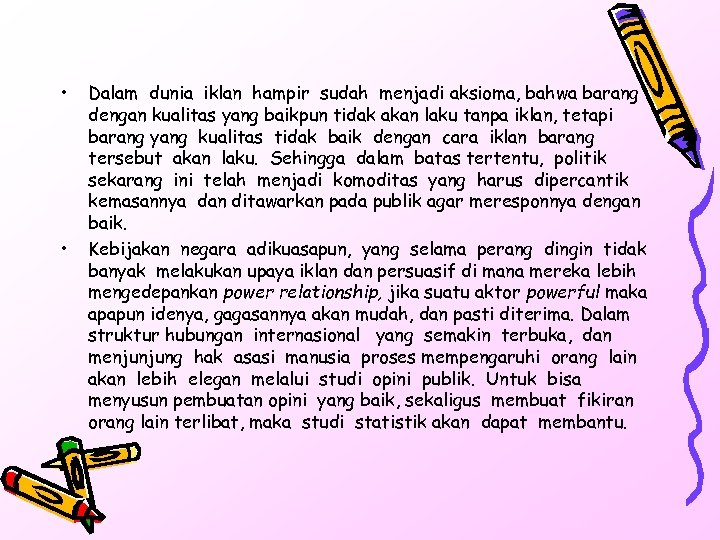 • Dalam dunia iklan hampir sudah menjadi aksioma, bahwa barang dengan kualitas yang baikpun tidak akan laku tanpa iklan, tetapi barang yang kualitas tidak baik dengan cara iklan barang tersebut akan laku. Sehingga dalam batas tertentu, politik sekarang ini telah menjadi komoditas yang harus dipercantik kemasannya dan ditawarkan pada publik agar meresponnya dengan baik.

• Kebijakan negara adikuasapun, yang selama perang dingin tidak banyak melakukan upaya iklan dan persuasif di mana mereka lebih mengedepankan power relationship, jika suatu aktor powerful maka apapun idenya, gagasannya akan mudah, dan pasti diterima. Dalam struktur hubungan internasional yang semakin terbuka, dan menjunjung hak asasi manusia proses mempengaruhi orang lain akan lebih elegan melalui studi opini publik. Untuk bisa menyusun pembuatan opini yang baik, sekaligus membuat fikiran orang lain terlibat, maka studi statistik akan dapat membantu.